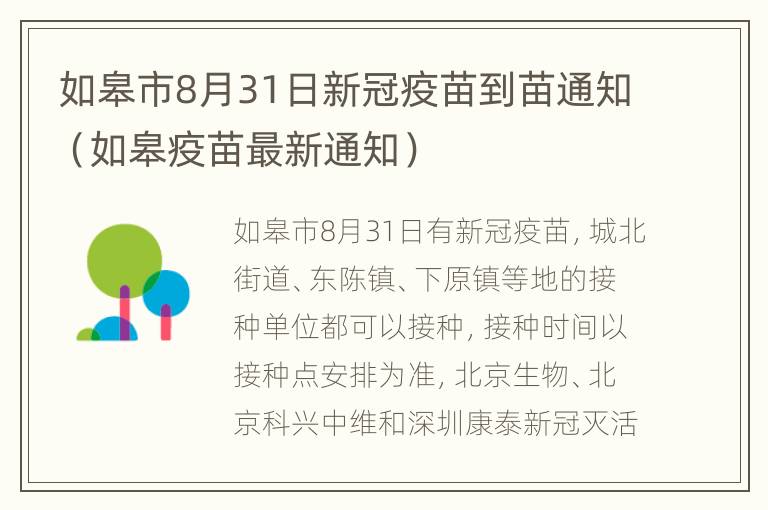 如皋市8月31日新冠疫苗到苗通知（如皋疫苗最新通知）

如皋市8月31日有新冠疫苗，城北街道、东陈镇、下原镇等地的接种单位都可以接种，接种时间以接种点安排为准，北京生物、北京科兴中维和深圳康泰新冠灭活